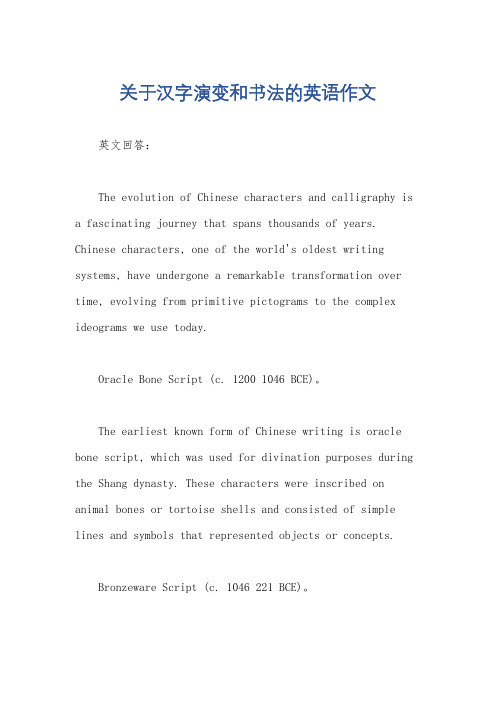 关于汉字演变和书法的英语作文

英文回答：

The evolution of Chinese characters and calligraphy is a fascinating journey that spans thousands of years. Chinese characters, one of the world's oldest writing systems, have undergone a remarkable transformation over time, evolving from primitive pictograms to the complex ideograms we use today.

Oracle Bone Script (c. 1200 1046 BCE)。

The earliest known form of Chinese writing is oracle bone script, which was used for divination purposes during the Shang dynasty. These characters were inscribed on animal bones or tortoise shells and consisted of simple lines and symbols that represented objects or concepts.

Bronzeware Script (c. 1046 221 BCE)。